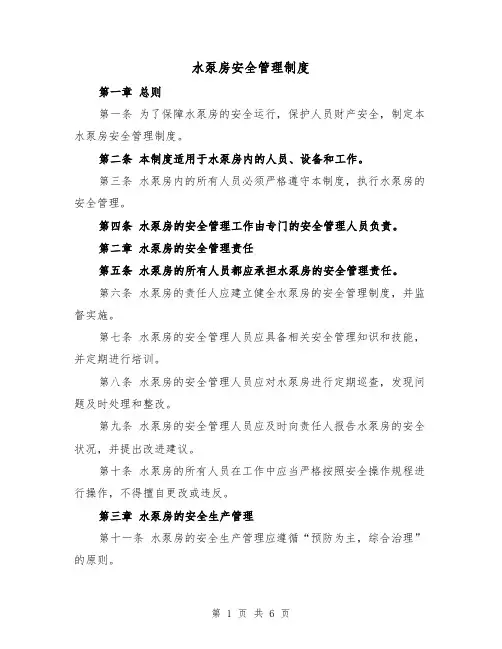 水泵房安全管理制度

第一章 总则

第一条 为了保障水泵房的安全运行，保护人员财产安全，制定本水泵房安全管理制度。

第二条 本制度适用于水泵房内的人员、设备和工作。

第三条 水泵房内的所有人员必须严格遵守本制度，执行水泵房的安全管理。

第四条 水泵房的安全管理工作由专门的安全管理人员负责。

第二章 水泵房的安全管理责任

第五条 水泵房的所有人员都应承担水泵房的安全管理责任。

第六条 水泵房的责任人应建立健全水泵房的安全管理制度，并监督实施。

第七条 水泵房的安全管理人员应具备相关安全管理知识和技能，并定期进行培训。

第八条 水泵房的安全管理人员应对水泵房进行定期巡查，发现问题及时处理和整改。

第九条 水泵房的安全管理人员应及时向责任人报告水泵房的安全状况，并提出改进建议。

第十条 水泵房的所有人员在工作中应当严格按照安全操作规程进行操作，不得擅自更改或违反。

第三章 水泵房的安全生产管理

第十一条 水泵房的安全生产管理应遵循“预防为主，综合治理”的原则。

第 1 页 共 6 页